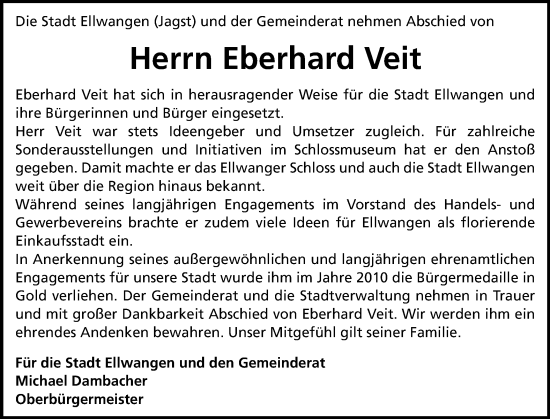 Die Stadt Ellwangen (Jagst) und der Gemeinderat nehmen Abschied von

Herrn Eberhard Veit

Eberhard Veit hat sich in herausragender Weise für die Stadt Ellwangen und ihre Bürgerinnen und Bürger eingesetzt.
Herr Veit war stets Ideengeber und Umsetzer zugleich. Für zahlreiche Sonderausstellungen und Initiativen im Schlossmuseum hat er den Anstoß gegeben. Damit machte er das Ellwanger Schloss und auch die Stadt Ellwangen weit über die Region hinaus bekannt.
Während seines langjährigen Engagements im Vorstand des Handels- und Gewerbevereins brachte er zudem viele Ideen für Ellwangen als florierende Einkaufsstadt ein.
In Anerkennung seines außergewöhnlichen und langjährigen ehrenamtlichen Engagements für unsere Stadt wurde ihm im Jahre 2010 die Bürgermedaille in Gold verliehen. Der Gemeinderat und die Stadtverwaltung nehmen in Trauer und mit großer Dankbarkeit Abschied von Eberhard Veit. Wir werden ihm ein ehrendes Andenken bewahren. Unser Mitgefühl gilt seiner Familie.

Für die Stadt Ellwangen und den Gemeinderat
Michael Dambacher
Oberbürgermeister